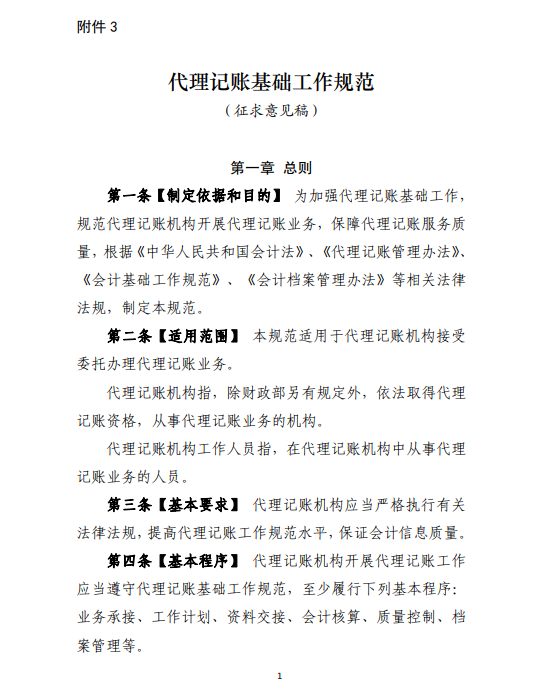 附件 3

代理记账基础工作规范
（征求意见稿）

第一章 总则

第一条【制定依据和目的】 为加强代理记账基础工作，规范代理记账机构开展代理记账业务，保障代理记账服务质量，根据《中华人民共和国会计法》、《代理记账管理办法》、《会计基础工作规范》、《会计档案管理办法》等相关法律法规，制定本规范。

第二条【适用范围】 本规范适用于代理记账机构接受委托办理代理记账业务。

代理记账机构指，除财政部另有规定外，依法取得代理记账资格，从事代理记账业务的机构。

代理记账机构工作人员指，在代理记账机构中从事代理记账业务的人员。

第三条【基本要求】 代理记账机构应当严格执行有关法律法规，提高代理记账工作规范水平，保证会计信息质量。

第四条【基本程序】 代理记账机构开展代理记账工作应当遵守代理记账基础工作规范，至少履行下列基本程序：业务承接、工作计划、资料交接、会计核算、质量控制、档案管理等。

1